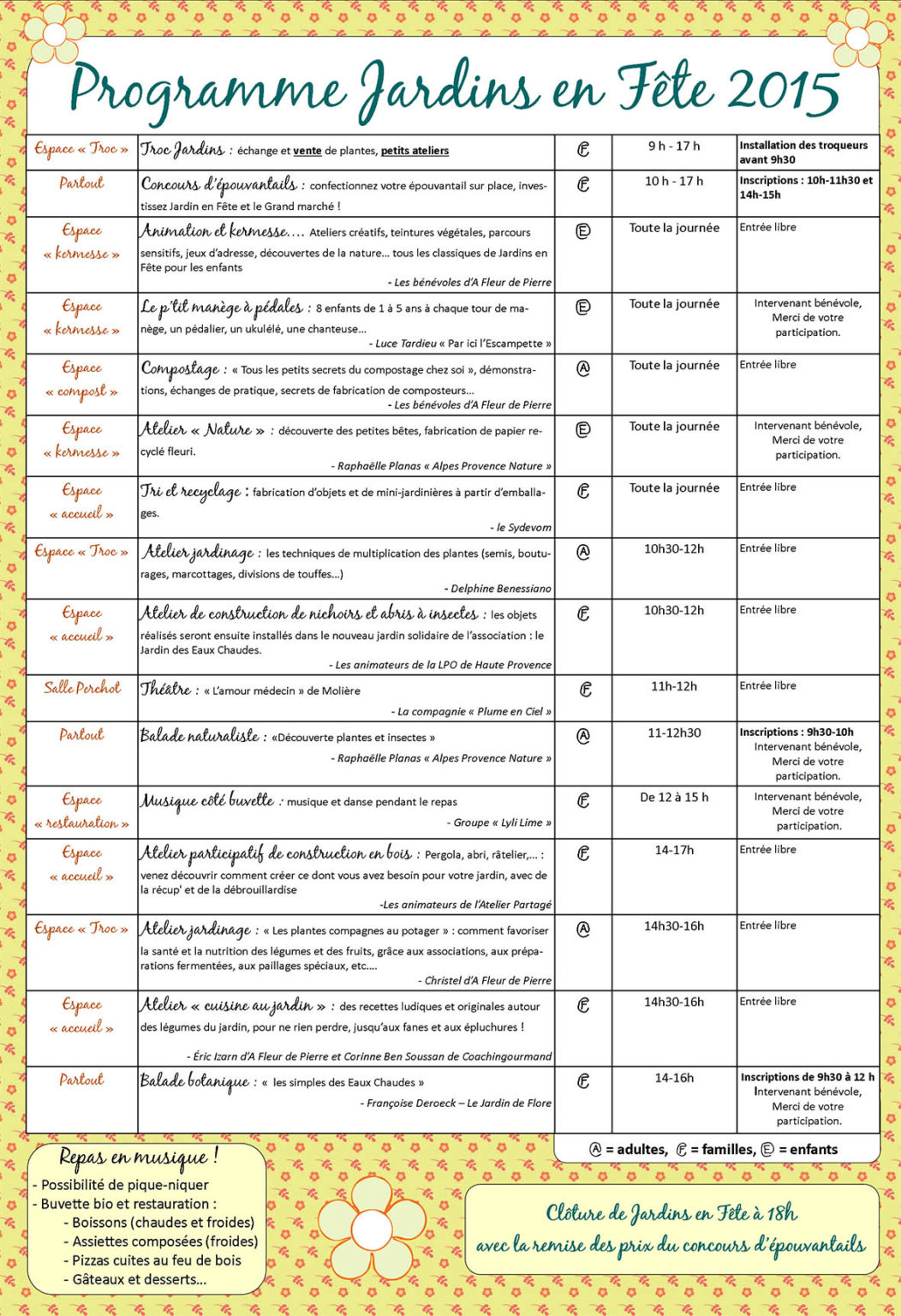 Programme Jardins en Fête 2015

| | | | | |
|---|---|---|---|---|
| Espace « Troc » | Troc Jardins : échange et vente de plantes, petits ateliers | Ⓕ | 9 h - 17 h | Installation des troqueurs avant 9h30 |
| Partout | Concours d'épouvantails : confectionnez votre épouvantail sur place, investissez Jardin en Fête et le Grand marché ! | Ⓕ | 10 h - 17 h | Inscriptions : 10h-11h30 et 14h-15h |
| Espace « kermesse » | Animation et kermesse…. Ateliers créatifs, teintures végétales, parcours sensitifs, jeux d'adresse, découvertes de la nature… tous les classiques de Jardins en Fête pour les enfants - Les bénévoles d'A Fleur de Pierre | Ⓔ | Toute la journée | Entrée libre |
| Espace « kermesse » | Le p'tit manège à pédales : 8 enfants de 1 à 5 ans à chaque tour de manège, un pédalier, un ukulélé, une chanteuse… - Luce Tardieu « Par ici l'Escampette » | Ⓔ | Toute la journée | Intervenant bénévole, Merci de votre participation. |
| Espace « compost » | Compostage : « Tous les petits secrets du compostage chez soi », démonstrations, échanges de pratique, secrets de fabrication de composteurs… - Les bénévoles d'A Fleur de Pierre | Ⓐ | Toute la journée | Entrée libre |
| Espace « kermesse » | Atelier « Nature » : découverte des petites bêtes, fabrication de papier recyclé fleuri. - Raphaëlle Planas « Alpes Provence Nature » | Ⓔ | Toute la journée | Intervenant bénévole, Merci de votre participation. |
| Espace « accueil » | Tri et recyclage : fabrication d'objets et de mini-jardinières à partir d'emballages. - le Sydevom | Ⓕ | Toute la journée | Entrée libre |
| Espace « Troc » | Atelier jardinage : les techniques de multiplication des plantes (semis, bouturages, marcottages, divisions de touffes…) - Delphine Benessiano | Ⓐ | 10h30-12h | Entrée libre |
| Espace « accueil » | Atelier de construction de nichoirs et abris à insectes : les objets réalisés seront ensuite installés dans le nouveau jardin solidaire de l'association : le Jardin des Eaux Chaudes. - Les animateurs de la LPO de Haute Provence | Ⓕ | 10h30-12h | Entrée libre |
| Salle Perchot | Théâtre : « L'amour médecin » de Molière - La compagnie « Plume en Ciel » | Ⓕ | 11h-12h | Entrée libre |
| Partout | Balade naturaliste : «Découverte plantes et insectes » - Raphaëlle Planas « Alpes Provence Nature » | Ⓐ | 11-12h30 | Inscriptions : 9h30-10h Intervenant bénévole, Merci de votre participation. |
| Espace « restauration » | Musique côté buvette : musique et danse pendant le repas - Groupe « Lyli Lime » | Ⓕ | De 12 à 15 h | Intervenant bénévole, Merci de votre participation. |
| Espace « accueil » | Atelier participatif de construction en bois : Pergola, abri, râtelier,… : venez découvrir comment créer ce dont vous avez besoin pour votre jardin, avec de la récup' et de la débrouillardise -Les animateurs de l'Atelier Partagé | Ⓕ | 14-17h | Entrée libre |
| Espace « Troc » | Atelier jardinage : « Les plantes compagnes au potager » : comment favoriser la santé et la nutrition des légumes et des fruits, grâce aux associations, aux préparations fermentées, aux paillages spéciaux, etc…. - Christel d'A Fleur de Pierre | Ⓐ | 14h30-16h | Entrée libre |
| Espace « accueil » | Atelier « cuisine au jardin » : des recettes ludiques et originales autour des légumes du jardin, pour ne rien perdre, jusqu'aux fanes et aux épluchures ! - Éric Izarn d'A Fleur de Pierre et Corinne Ben Soussan de Coachingourmand | Ⓕ | 14h30-16h | Entrée libre |
| Partout | Balade botanique : « les simples des Eaux Chaudes » - Françoise Deroeck – Le Jardin de Flore | Ⓕ | 14-16h | Inscriptions de 9h30 à 12 h Intervenant bénévole, Merci de votre participation. |

Ⓐ = adultes, Ⓕ = familles, Ⓔ = enfants

Repas en musique !
- Possibilité de pique-niquer
- Buvette bio et restauration :
- Boissons (chaudes et froides)
- Assiettes composées (froides)
- Pizzas cuites au feu de bois
- Gâteaux et desserts…

Clôture de Jardins en Fête à 18h
avec la remise des prix du concours d'épouvantails